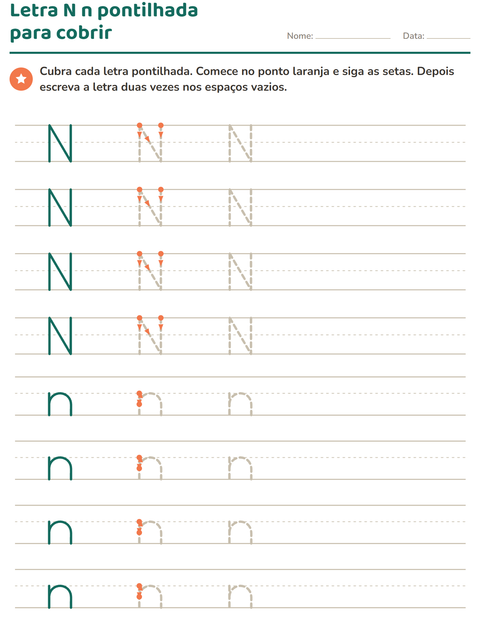 Letra N n pontilhada para cobrir

Nome: ____ Data: ____

Cubra cada letra pontilhada. Comece no ponto laranja e siga as setas. Depois escreva a letra duas vezes nos espaços vazios.

N N N

N N N

N N N

N N N

n n n

n n n

n n n

n n n